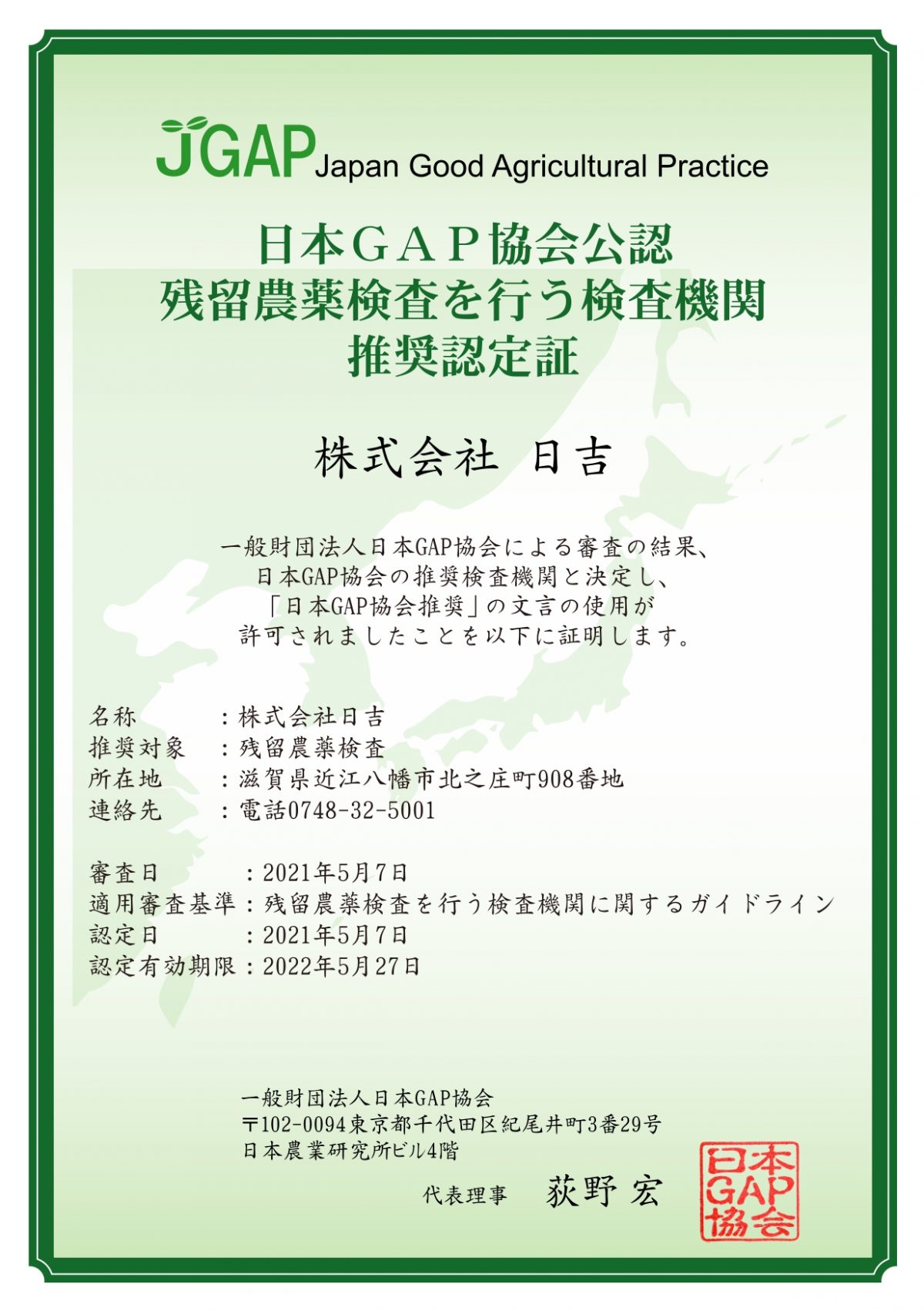 JGAP Japan Good Agricultural Practice

日本GAP協会公認
残留農薬検査を行う検査機関
推奨認定証

株式会社 日吉

一般財団法人日本GAP協会による審査の結果、
日本GAP協会の推奨検査機関と決定し、
「日本GAP協会推奨」の文言の使用が
許可されましたことを以下に証明します。

名称　：株式会社日吉
推奨対象　：残留農薬検査
所在地　：滋賀県近江八幡市北之庄町908番地
連絡先　：電話0748-32-5001

審査日　：2021年5月7日
適用審査基準：残留農薬検査を行う検査機関に関するガイドライン
認定日　：2021年5月7日
認定有効期限：2022年5月27日

一般財団法人日本GAP協会
〒102-0094東京都千代田区紀尾井町3番29号
日本農業研究所ビル4階

代表理事　荻野 宏

日本GAP協会